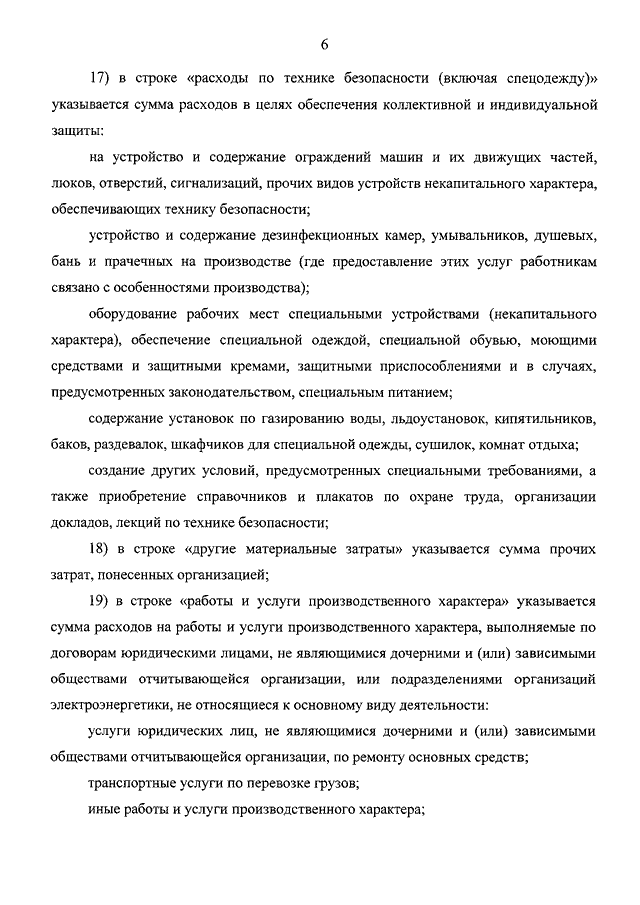 6

17) в строке «расходы по технике безопасности (включая спецодежду)» указывается сумма расходов в целях обеспечения коллективной и индивидуальной защиты:

на устройство и содержание ограждений машин и их движущих частей, люков, отверстий, сигнализаций, прочих видов устройств некапитального характера, обеспечивающих технику безопасности;

устройство и содержание дезинфекционных камер, умывальников, душевых, бань и прачечных на производстве (где предоставление этих услуг работникам связано с особенностями производства);

оборудование рабочих мест специальными устройствами (некапитального характера), обеспечение специальной одеждой, специальной обувью, моющими средствами и защитными кремами, защитными приспособлениями и в случаях, предусмотренных законодательством, специальным питанием;

содержание установок по газированию воды, льдоустановок, кипятильников, баков, раздевалок, шкафчиков для специальной одежды, сушилок, комнат отдыха;

создание других условий, предусмотренных специальными требованиями, а также приобретение справочников и плакатов по охране труда, организации докладов, лекций по технике безопасности;

18) в строке «другие материальные затраты» указывается сумма прочих затрат, понесенных организацией;

19) в строке «работы и услуги производственного характера» указывается сумма расходов на работы и услуги производственного характера, выполняемые по договорам юридическими лицами, не являющимися дочерними и (или) зависимыми обществами отчитывающейся организации, или подразделениями организаций электроэнергетики, не относящиеся к основному виду деятельности:

услуги юридических лиц, не являющимися дочерними и (или) зависимыми обществами отчитывающейся организации, по ремонту основных средств;

транспортные услуги по перевозке грузов;

иные работы и услуги производственного характера;